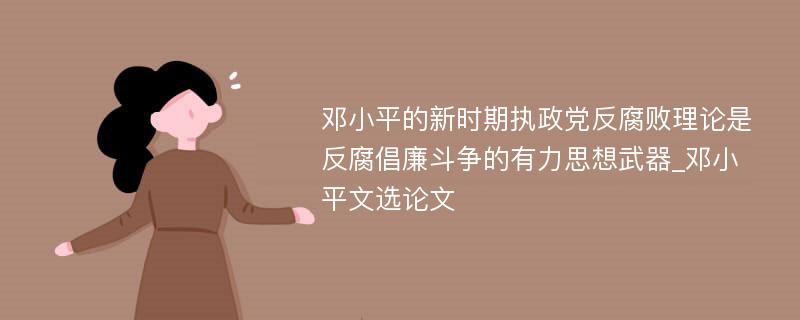 邓小平的新时期执政党反腐败理论是反腐倡廉斗争的有力思想武器_邓小平文选论文